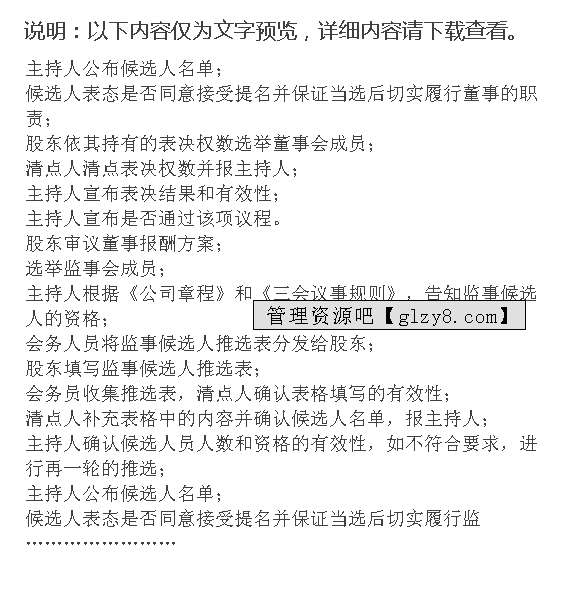 说明：以下内容仅为文字预览，详细内容请下载查看。

主持人公布候选人名单；
候选人表态是否同意接受提名并保证当选后切实履行董事的职责；
股东依其持有的表决权数选举董事会成员；
清点人清点表决权数并报主持人；
主持人宣布表决结果和有效性；
主持人宣布是否通过该项议程。
股东审议董事报酬方案；
选举监事会成员；
主持人根据《公司章程》和《三会议事规则》，告知监事候选人的资格；
管理资源吧【glzy8.com】
会务人员将监事候选人推选表分发给股东；
股东填写监事候选人推选表；
会务员收集推选表，清点人确认表格填写的有效性；
清点人补充表格中的内容并确认候选人名单，报主持人；
主持人确认候选人员人数和资格的有效性，如不符合要求，进行再一轮的推选；
主持人公布候选人名单；
候选人表态是否同意接受提名并保证当选后切实履行监
……………………